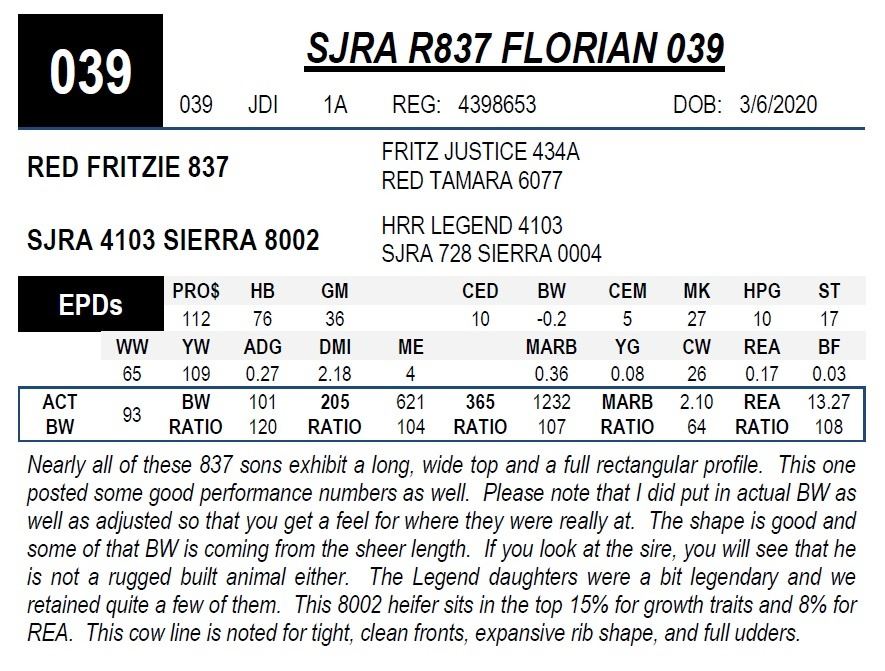 039

SJRA R837 FLORIAN 039

039 JDI 1A REG: 4398653 DOB: 3/6/2020

RED FRITZIE 837

FRITZ JUSTICE 434A
RED TAMARA 6077

SJRA 4103 SIERRA 8002

HRR LEGEND 4103
SJRA 728 SIERRA 0004

| EPDs | PRO$ | HB | GM | | CED | BW | CEM | MK | HPG | ST |
|---|---|---|---|---|---|---|---|---|---|---|
| | 112 | 76 | 36 | | 10 | -0.2 | 5 | 27 | 10 | 17 |
| WW | YW | ADG | DMI | ME | | MARB | YG | CW | REA | BF |
| 65 | 109 | 0.27 | 2.18 | 4 | | 0.36 | 0.08 | 26 | 0.17 | 0.03 |

| ACT BW | 93 | BW RATIO | 101 120 | 205 RATIO | 621 104 | 365 RATIO | 1232 107 | MARB RATIO | 2.10 64 | REA RATIO | 13.27 108 |
|---|---|---|---|---|---|---|---|---|---|---|---|

Nearly all of these 837 sons exhibit a long, wide top and a full rectangular profile. This one posted some good performance numbers as well. Please note that I did put in actual BW as well as adjusted so that you get a feel for where they were really at. The shape is good and some of that BW is coming from the sheer length. If you look at the sire, you will see that he is not a rugged built animal either. The Legend daughters were a bit legendary and we retained quite a few of them. This 8002 heifer sits in the top 15% for growth traits and 8% for REA. This cow line is noted for tight, clean fronts, expansive rib shape, and full udders.